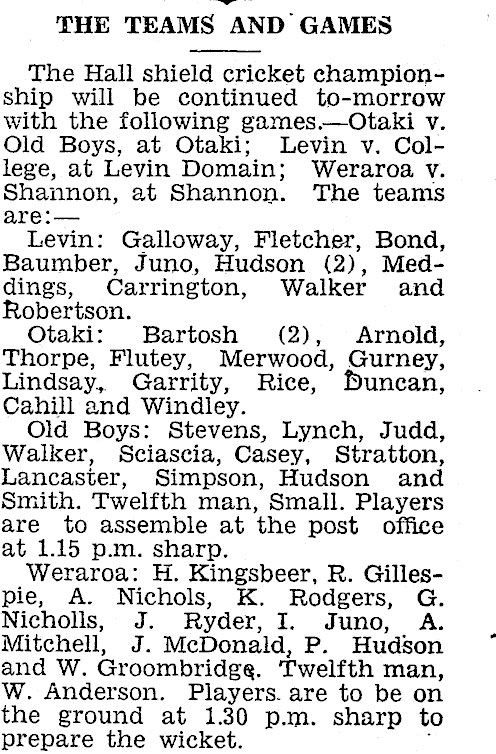 THE TEAMS AND GAMES

The Hall shield cricket championship will be continued to-morrow with the following games.—Otaki v. Old Boys, at Otaki; Levin v. College, at Levin Domain; Weraroa v. Shannon, at Shannon. The teams are:—

Levin: Galloway, Fletcher, Bond, Baumber, Juno, Hudson (2), Meddings, Carrington, Walker and Robertson.

Otaki: Bartosh (2), Arnold, Thorpe, Flutey, Merwood, Gurney, Lindsay, Garrity, Rice, Duncan, Cahill and Windley.

Old Boys: Stevens, Lynch, Judd, Walker, Sciascia, Casey, Stratton, Lancaster, Simpson, Hudson and Smith. Twelfth man, Small. Players are to assemble at the post office at 1.15 p.m. sharp.

Weraroa: H. Kingsbeer, R. Gillespie, A. Nichols, K. Rodgers, G. Nicholls, J. Ryder, I. Juno, A. Mitchell, J. McDonald, P. Hudson and W. Groombridge. Twelfth man, W. Anderson. Players are to be on the ground at 1.30 p.m. sharp to prepare the wicket.